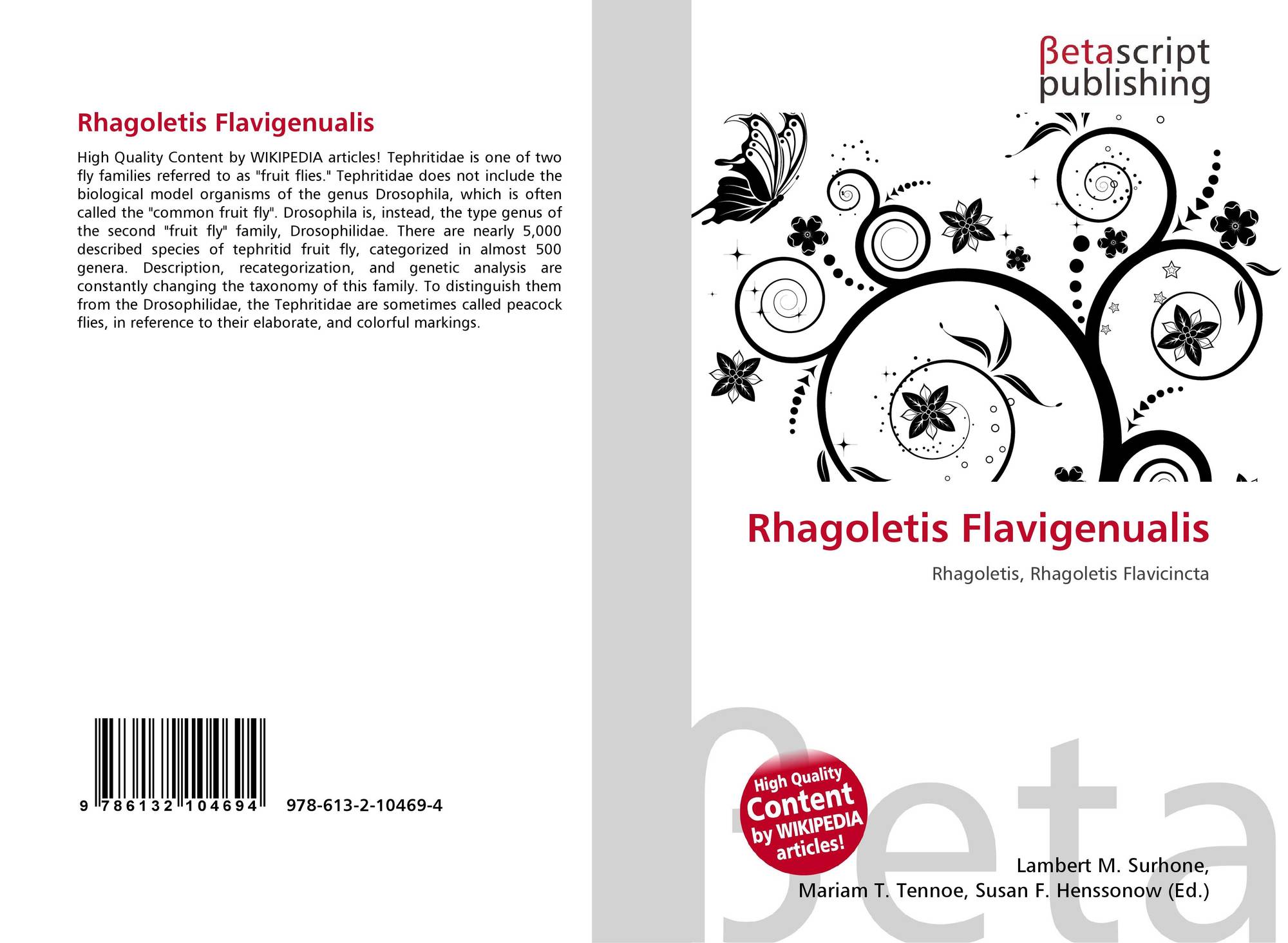 Rhagoletis Flavigenualis

High Quality Content by WIKIPEDIA articles! Tephritidae is one of two fly families referred to as "fruit flies." Tephritidae does not include the biological model organisms of the genus Drosophila, which is often called the "common fruit fly". Drosophila is, instead, the type genus of the second "fruit fly" family, Drosophilidae. There are nearly 5,000 described species of tephritid fruit fly, categorized in almost 500 genera. Description, recategorization, and genetic analysis are constantly changing the taxonomy of this family. To distinguish them from the Drosophilidae, the Tephritidae are sometimes called peacock flies, in reference to their elaborate, and colorful markings.

9 786132 104694 978-613-2-10469-4

βetascript
publishing

Rhagoletis Flavigenualis

Rhagoletis, Rhagoletis Flavicincta

High Quality
Content
by WIKIPEDIA
articles!

Lambert M. Surhone,
Mariam T. Tennoe, Susan F. Henssonow (Ed.)

βeta